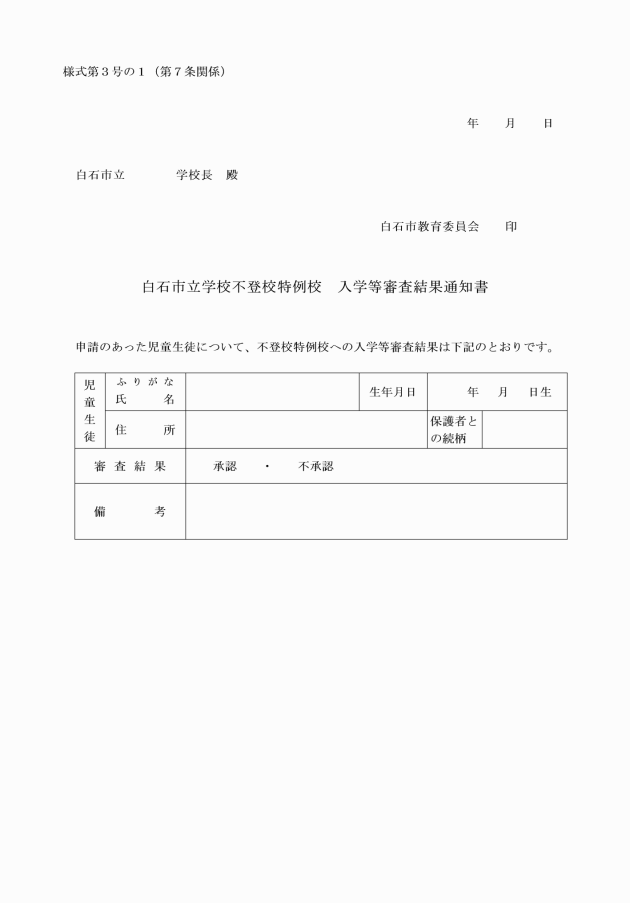 様式第３号の１（第７条関係）

年　　月　　日

白石市立　　　　学校長　殿

白石市教育委員会　　印

白石市立学校不登校特例校　入学等審査結果通知書

申請のあった児童生徒について、不登校特例校への入学等審査結果は下記のとおりです。

| 児童生徒 | ふりがな 氏　名 | | 生年月日 | 年　月　日生 |
|---|---|---|---|---|
| | 住　所 | | 保護者との続柄 | |
| 審査結果 | | 承認　・　不承認 | | |
| 備　考 | | | | |